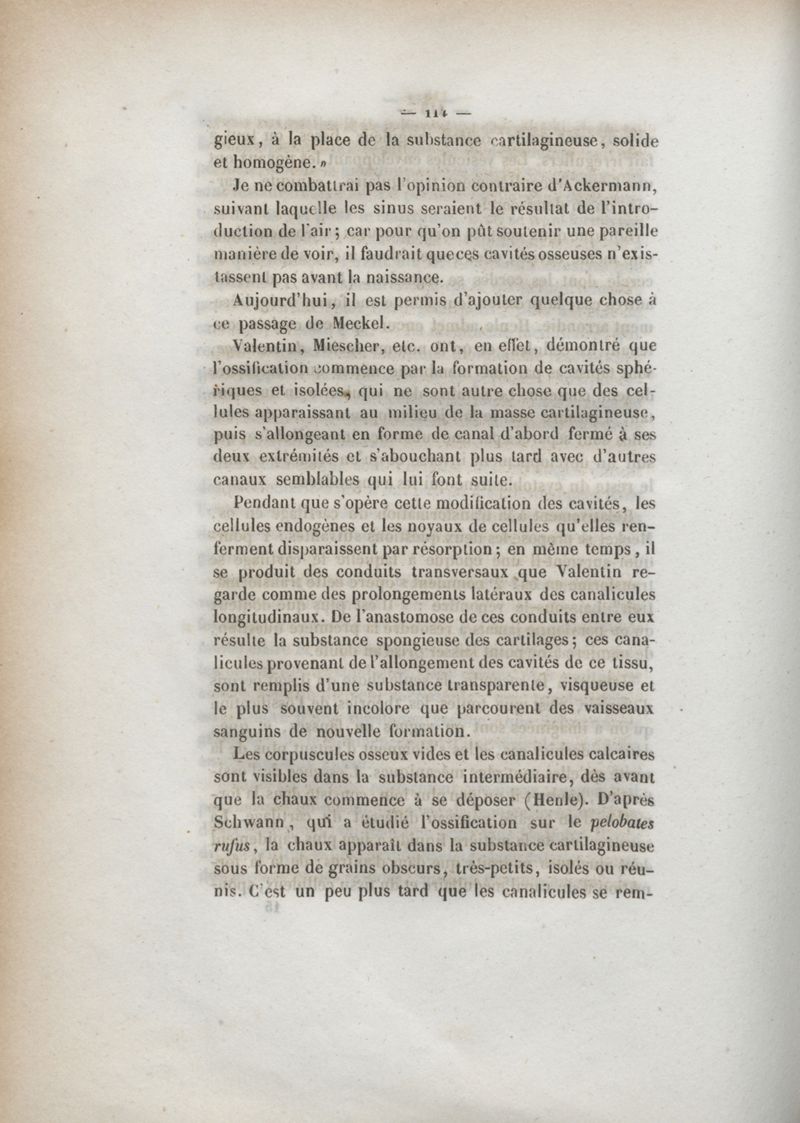 — 114 —

gieux, à la place de la substance cartilagineuse, solide et homogène. »

Je ne combattrai pas l'opinion contraire d'Ackermann, suivant laquelle les sinus seraient le résultat de l'introduction de l'air; car pour qu'on pût soutenir une pareille manière de voir, il faudrait que ces cavités osseuses n'existassent pas avant la naissance.

Aujourd'hui, il est permis d'ajouter quelque chose à ce passage de Meckel.

Valentin, Miescher, etc. ont, en effet, démontré que l'ossification commence par la formation de cavités sphériques et isolées, qui ne sont autre chose que des cellules apparaissant au milieu de la masse cartilagineuse, puis s'allongeant en forme de canal d'abord fermé à ses deux extrémités et s'abouchant plus tard avec d'autres canaux semblables qui lui font suite.

Pendant que s'opère cette modification des cavités, les cellules endogènes et les noyaux de cellules qu'elles renferment disparaissent par résorption; en même temps, il se produit des conduits transversaux que Valentin regarde comme des prolongements latéraux des canalicules longitudinaux. De l'anastomose de ces conduits entre eux résulte la substance spongieuse des cartilages; ces canalicules provenant de l'allongement des cavités de ce tissu, sont remplis d'une substance transparente, visqueuse et le plus souvent incolore que parcourent des vaisseaux sanguins de nouvelle formation.

Les corpuscules osseux vides et les canalicules calcaires sont visibles dans la substance intermédiaire, dès avant que la chaux commence à se déposer (Henle). D'après Schwann, qui a étudié l'ossification sur le pelobates rufus, la chaux apparaît dans la substance cartilagineuse sous forme de grains obscurs, très-petits, isolés ou réunis. C'est un peu plus tard que les canalicules se rem-